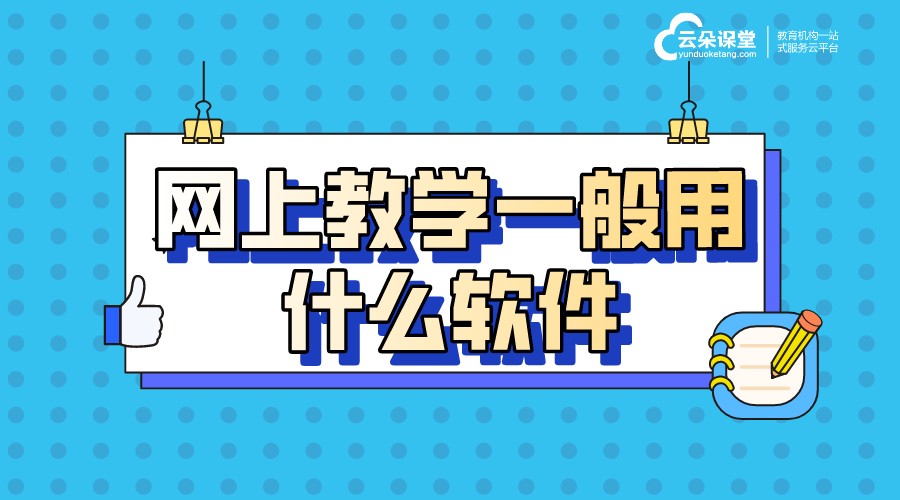 云朵课堂
yunduoketang.com
教育机构一站式服务云平台

网上教学一般用什么软件